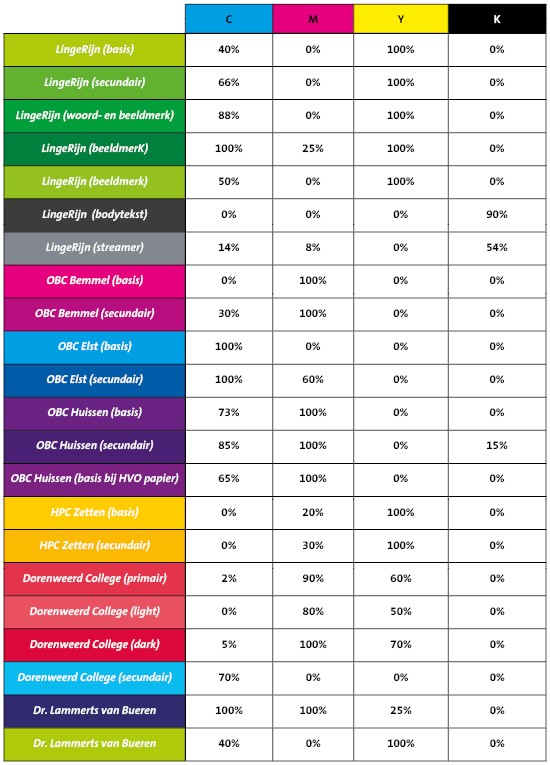 | | C | M | Y | K |
|---|---|---|---|---|
| LingeRijn (basis) | 40% | 0% | 100% | 0% |
| LingeRijn (secundair) | 66% | 0% | 100% | 0% |
| LingeRijn (woord- en beeldmerk) | 88% | 0% | 100% | 0% |
| LingeRijn (beeldmerK) | 100% | 25% | 100% | 0% |
| LingeRijn (beeldmerk) | 50% | 0% | 100% | 0% |
| LingeRijn (bodytekst) | 0% | 0% | 0% | 90% |
| LingeRijn (streamer) | 14% | 8% | 0% | 54% |
| OBC Bemmel (basis) | 0% | 100% | 0% | 0% |
| OBC Bemmel (secundair) | 30% | 100% | 0% | 0% |
| OBC Elst (basis) | 100% | 0% | 0% | 0% |
| OBC Elst (secundair) | 100% | 60% | 0% | 0% |
| OBC Huissen (basis) | 73% | 100% | 0% | 0% |
| OBC Huissen (secundair) | 85% | 100% | 0% | 15% |
| OBC Huissen (basis bij HVO papier) | 65% | 100% | 0% | 0% |
| HPC Zetten (basis) | 0% | 20% | 100% | 0% |
| HPC Zetten (secundair) | 0% | 30% | 100% | 0% |
| Dorenweerd College (primair) | 2% | 90% | 60% | 0% |
| Dorenweerd College (light) | 0% | 80% | 50% | 0% |
| Dorenweerd College (dark) | 5% | 100% | 70% | 0% |
| Dorenweerd College (secundair) | 70% | 0% | 0% | 0% |
| Dr. Lammerts van Bueren | 100% | 100% | 25% | 0% |
| Dr. Lammerts van Bueren | 40% | 0% | 100% | 0% |